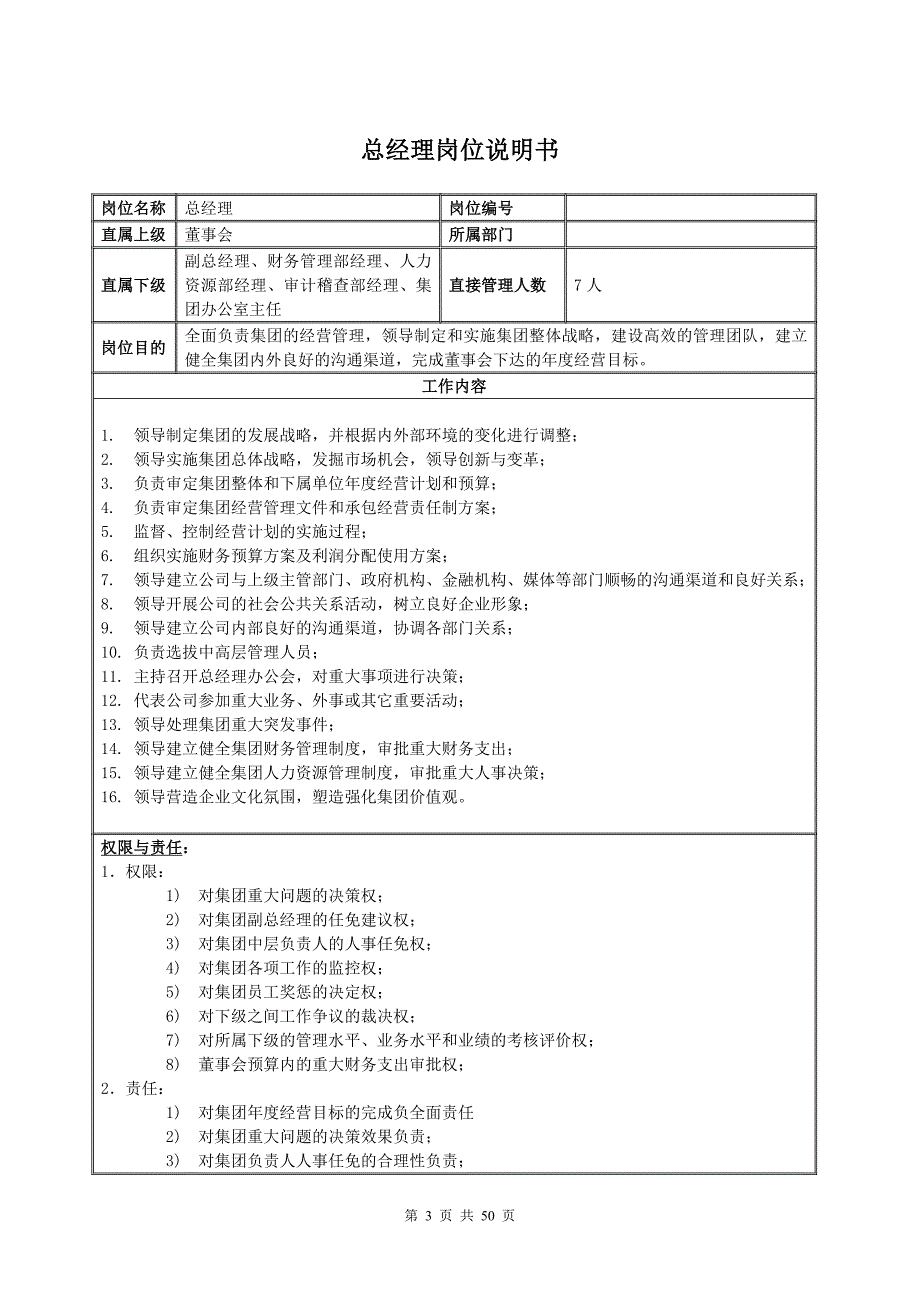 总经理岗位说明书

| 岗位名称 | 总经理 | 岗位编号 | |
|---|---|---|---|
| 直属上级 | 董事会 | 所属部门 | |
| 直属下级 | 副总经理、财务管理部经理、人力资源部经理、审计稽查部经理、集团办公室主任 | 直接管理人数 | 7 人 |
| 岗位目的 | 全面负责集团的经营管理，领导制定和实施集团整体战略，建设高效的管理团队，建立健全集团内外良好的沟通渠道，完成董事会下达的年度经营目标。 | | |

工作内容

1. 领导制定集团的发展战略，并根据内外部环境的变化进行调整；
2. 领导实施集团总体战略，发掘市场机会，领导创新与变革；
3. 负责审定集团整体和下属单位年度经营计划和预算；
4. 负责审定集团经营管理文件和承包经营责任制方案；
5. 监督、控制经营计划的实施过程；
6. 组织实施财务预算方案及利润分配使用方案；
7. 领导建立公司与上级主管部门、政府机构、金融机构、媒体等部门顺畅的沟通渠道和良好关系；
8. 领导开展公司的社会公共关系活动，树立良好企业形象；
9. 领导建立公司内部良好的沟通渠道，协调各部门关系；
10. 负责选拔中高层管理人员；
11. 主持召开总经理办公会，对重大事项进行决策；
12. 代表公司参加重大业务、外事或其它重要活动；
13. 领导处理集团重大突发事件；
14. 领导建立健全集团财务管理制度，审批重大财务支出；
15. 领导建立健全集团人力资源管理制度，审批重大人事决策；
16. 领导营造企业文化氛围，塑造强化集团价值观。

权限与责任：
1．权限：
1) 对集团重大问题的决策权；
2) 对集团副总经理的任免建议权；
3) 对集团中层负责人的人事任免权；
4) 对集团各项工作的监控权；
5) 对集团员工奖惩的决定权；
6) 对下级之间工作争议的裁决权；
7) 对所属下级的管理水平、业务水平和业绩的考核评价权；
8) 董事会预算内的重大财务支出审批权；
2．责任：
1) 对集团年度经营目标的完成负全面责任
2) 对集团重大问题的决策效果负责；
3) 对集团负责人人事任免的合理性负责；

第 3 页 共 50 页